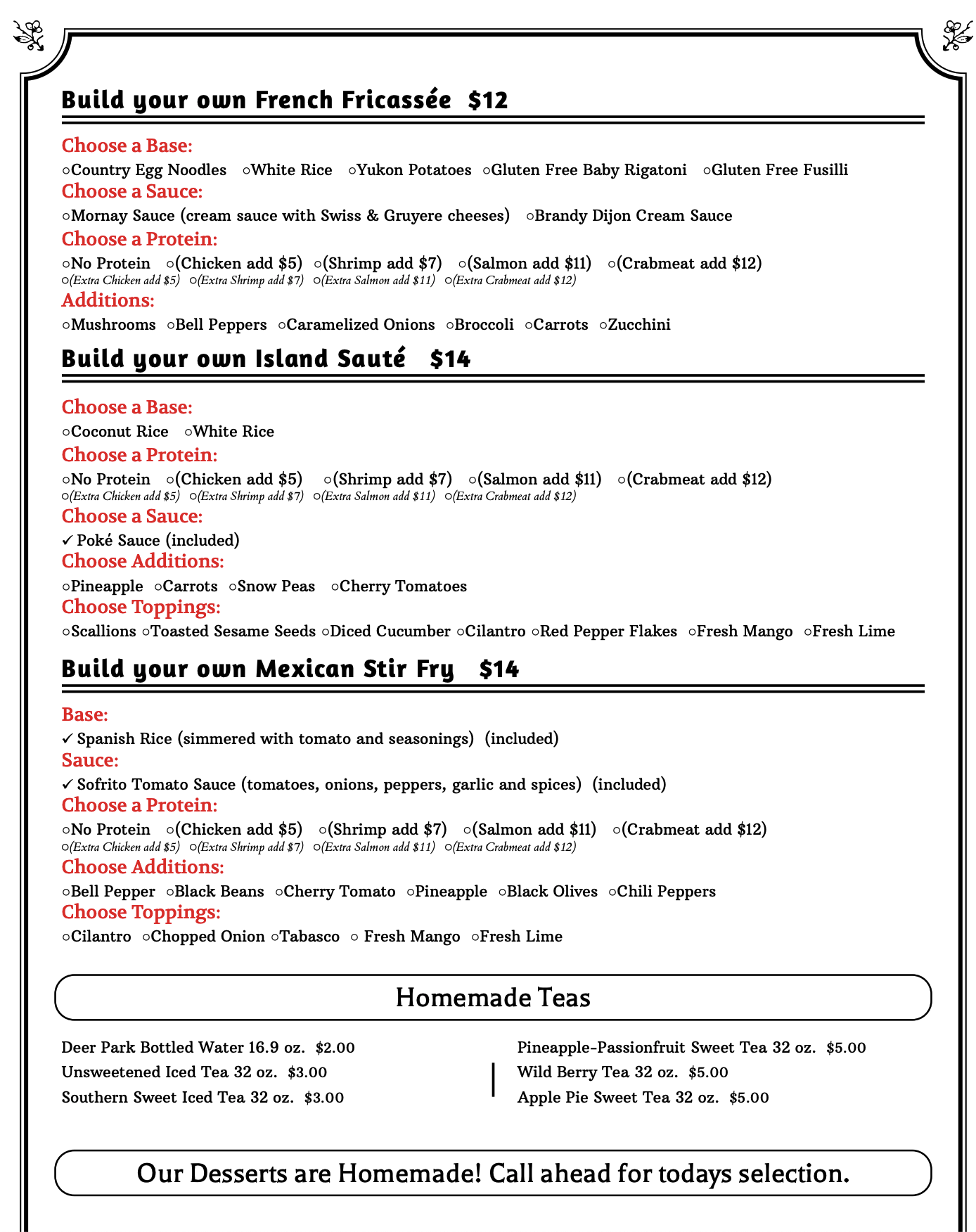 Build your own French Fricassée $12

Choose a Base:

○Country Egg Noodles ○White Rice ○Yukon Potatoes ○Gluten Free Baby Rigatoni ○Gluten Free Fusilli

Choose a Sauce:

○Mornay Sauce (cream sauce with Swiss & Gruyere cheeses) ○Brandy Dijon Cream Sauce

Choose a Protein:

○No Protein ○(Chicken add $5) ○(Shrimp add $7) ○(Salmon add $11) ○(Crabmeat add $12)
○(Extra Chicken add $5) ○(Extra Shrimp add $7) ○(Extra Salmon add $11) ○(Extra Crabmeat add $12)

Additions:

○Mushrooms ○Bell Peppers ○Caramelized Onions ○Broccoli ○Carrots ○Zucchini

Build your own Island Sauté $14

Choose a Base:

○Coconut Rice ○White Rice

Choose a Protein:

○No Protein ○(Chicken add $5) ○(Shrimp add $7) ○(Salmon add $11) ○(Crabmeat add $12)
○(Extra Chicken add $5) ○(Extra Shrimp add $7) ○(Extra Salmon add $11) ○(Extra Crabmeat add $12)

Choose a Sauce:

✓ Poké Sauce (included)

Choose Additions:

○Pineapple ○Carrots ○Snow Peas ○Cherry Tomatoes

Choose Toppings:

○Scallions ○Toasted Sesame Seeds ○Diced Cucumber ○Cilantro ○Red Pepper Flakes ○Fresh Mango ○Fresh Lime

Build your own Mexican Stir Fry $14

Base:

✓ Spanish Rice (simmered with tomato and seasonings) (included)

Sauce:

✓ Sofrito Tomato Sauce (tomatoes, onions, peppers, garlic and spices) (included)

Choose a Protein:

○No Protein ○(Chicken add $5) ○(Shrimp add $7) ○(Salmon add $11) ○(Crabmeat add $12)
○(Extra Chicken add $5) ○(Extra Shrimp add $7) ○(Extra Salmon add $11) ○(Extra Crabmeat add $12)

Choose Additions:

○Bell Pepper ○Black Beans ○Cherry Tomato ○Pineapple ○Black Olives ○Chili Peppers

Choose Toppings:

○Cilantro ○Chopped Onion ○Tabasco ○ Fresh Mango ○Fresh Lime

Homemade Teas

Deer Park Bottled Water 16.9 oz. $2.00
Unsweetened Iced Tea 32 oz. $3.00
Southern Sweet Iced Tea 32 oz. $3.00

Pineapple-Passionfruit Sweet Tea 32 oz. $5.00
Wild Berry Tea 32 oz. $5.00
Apple Pie Sweet Tea 32 oz. $5.00

Our Desserts are Homemade! Call ahead for todays selection.